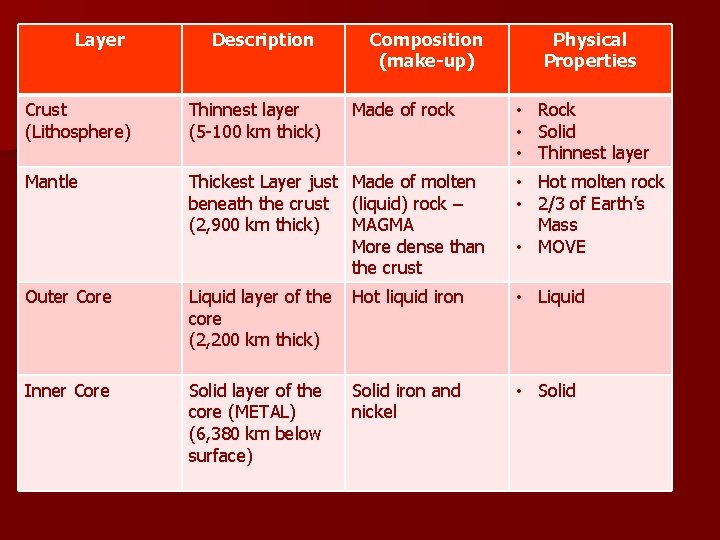 | Layer | Description | Composition (make-up) | Physical Properties |
|---|---|---|---|
| Crust (Lithosphere) | Thinnest layer (5-100 km thick) | Made of rock | • Rock • Solid • Thinnest layer |
| Mantle | Thickest Layer just beneath the crust (2,900 km thick) | Made of molten (liquid) rock – MAGMA More dense than the crust | • Hot molten rock • 2/3 of Earth's Mass • MOVE |
| Outer Core | Liquid layer of the core (2,200 km thick) | Hot liquid iron | • Liquid |
| Inner Core | Solid layer of the core (METAL) (6,380 km below surface) | Solid iron and nickel | • Solid |